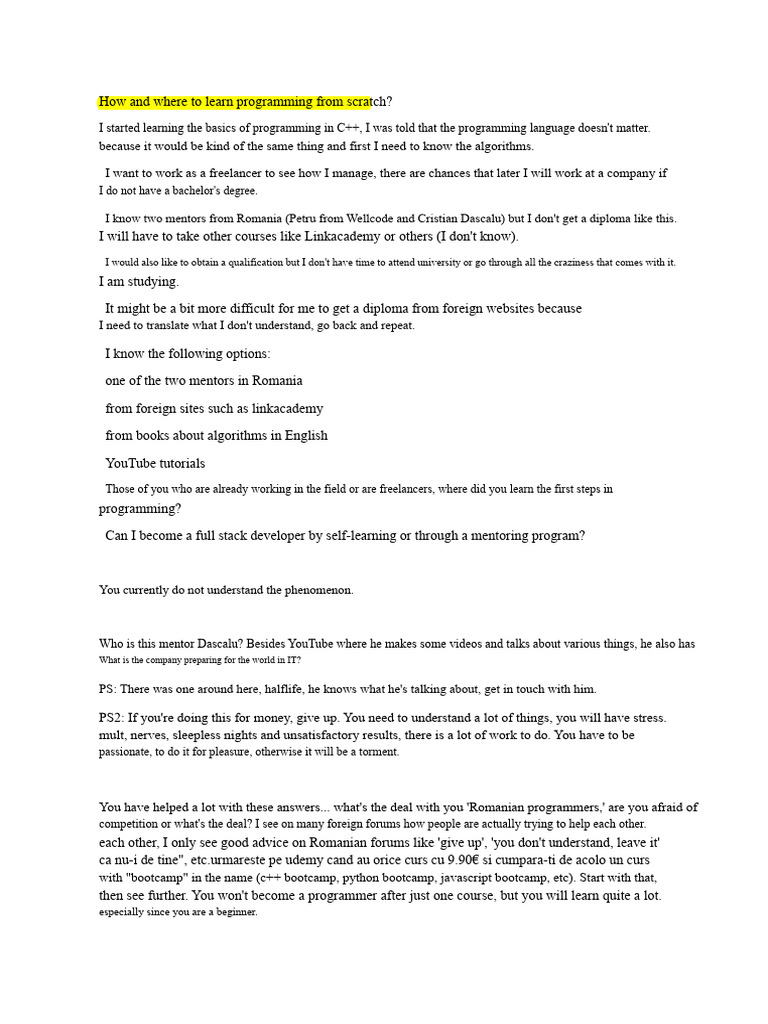 How and where to learn programming from scratch?

I started learning the basics of programming in C++, I was told that the programming language doesn't matter. because it would be kind of the same thing and first I need to know the algorithms.

I want to work as a freelancer to see how I manage, there are chances that later I will work at a company if I do not have a bachelor's degree.

I know two mentors from Romania (Petru from Wellcode and Cristian Dascalu) but I don't get a diploma like this. I will have to take other courses like Linkacademy or others (I don't know).

I would also like to obtain a qualification but I don't have time to attend university or go through all the craziness that comes with it. I am studying.

It might be a bit more difficult for me to get a diploma from foreign websites because I need to translate what I don't understand, go back and repeat.

I know the following options:

one of the two mentors in Romania

from foreign sites such as linkacademy

from books about algorithms in English

YouTube tutorials

Those of you who are already working in the field or are freelancers, where did you learn the first steps in programming?

Can I become a full stack developer by self-learning or through a mentoring program?

You currently do not understand the phenomenon.

Who is this mentor Dascalu? Besides YouTube where he makes some videos and talks about various things, he also has What is the company preparing for the world in IT?

PS: There was one around here, halflife, he knows what he's talking about, get in touch with him.

PS2: If you're doing this for money, give up. You need to understand a lot of things, you will have stress. mult, nerves, sleepless nights and unsatisfactory results, there is a lot of work to do. You have to be passionate, to do it for pleasure, otherwise it will be a torment.

You have helped a lot with these answers... what's the deal with you 'Romanian programmers,' are you afraid of competition or what's the deal? I see on many foreign forums how people are actually trying to help each other. each other, I only see good advice on Romanian forums like 'give up', 'you don't understand, leave it' ca nu-i de tine", etc.urmareste pe udemy cand au orice curs cu 9.90€ si cumpara-ti de acolo un curs with "bootcamp" in the name (c++ bootcamp, python bootcamp, javascript bootcamp, etc). Start with that, then see further. You won't become a programmer after just one course, but you will learn quite a lot. especially since you are a beginner.